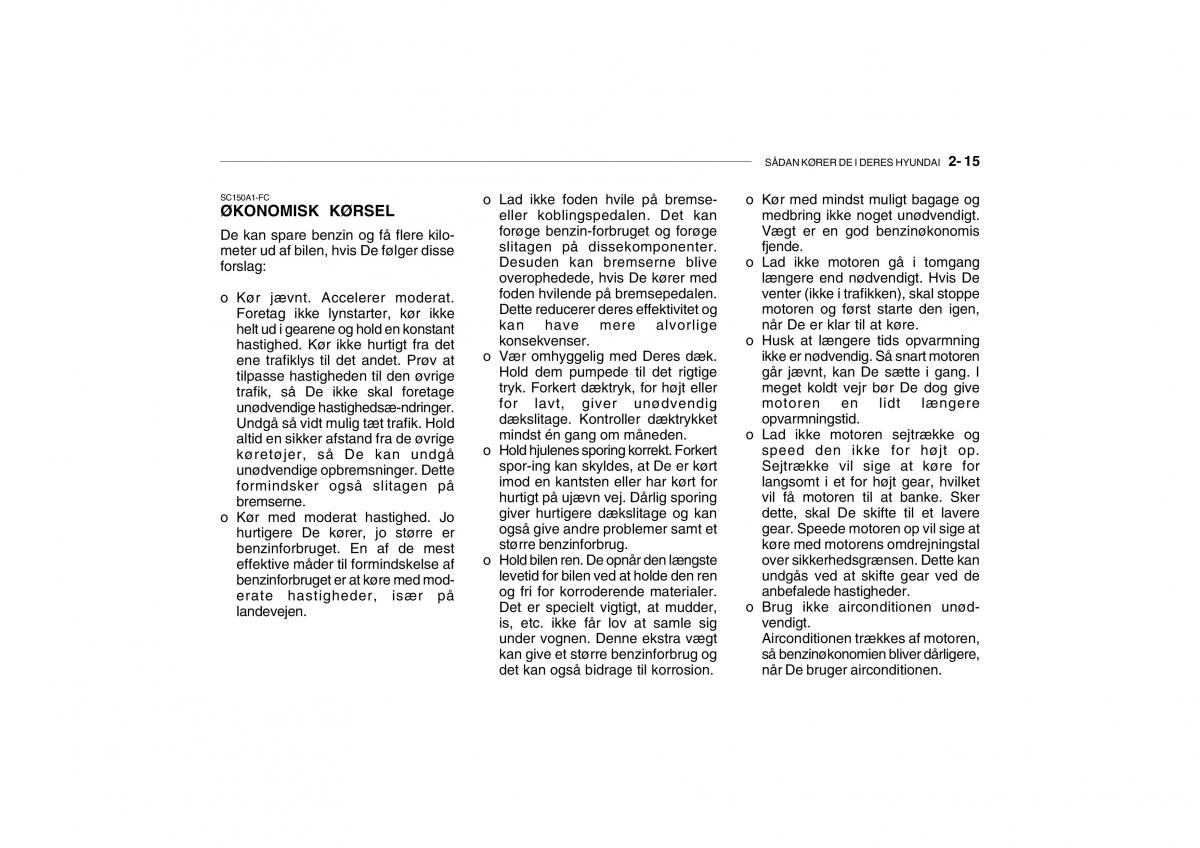 SÅDAN KØRER DE I DERES HYUNDAI 2- 15

SC150A1-FC
ØKONOMISK KØRSEL

De kan spare benzin og få flere kilometer ud af bilen, hvis De følger disse forslag:

o Kør jævnt. Accelerer moderat. Foretag ikke lynstarter, kør ikke helt ud i gearene og hold en konstant hastighed. Kør ikke hurtigt fra det ene trafiklys til det andet. Prøv at tilpasse hastigheden til den øvrige trafik, så De ikke skal foretage unødvendige hastighedsæ-ndringer. Undgå så vidt mulig tæt trafik. Hold altid en sikker afstand fra de øvrige køretøjer, så De kan undgå unødvendige opbremsninger. Dette formindsker også slitagen på bremserne.

o Kør med moderat hastighed. Jo hurtigere De kører, jo større er benzinforbruget. En af de mest effektive måder til formindskelse af benzinforbruget er at køre med moderate hastigheder, især på landevejen.

o Lad ikke foden hvile på bremse- eller koblingspedalen. Det kan forøge benzin-forbruget og forøge slitagen på dissekomponenter. Desuden kan bremserne blive overophedede, hvis De kører med foden hvilende på bremsepedalen. Dette reducerer deres effektivitet og kan have mere alvorlige konsekvenser.

o Vær omhyggelig med Deres dæk. Hold dem pumpede til det rigtige tryk. Forkert dæktryk, for højt eller for lavt, giver unødvendig dækslitage. Kontroller dæktrykket mindst én gang om måneden.

o Hold hjulenes sporing korrekt. Forkert spor-ing kan skyldes, at De er kørt imod en kantsten eller har kørt for hurtigt på ujævn vej. Dårlig sporing giver hurtigere dækslitage og kan også give andre problemer samt et større benzinforbrug.

o Hold bilen ren. De opnår den længste levetid for bilen ved at holde den ren og fri for korroderende materialer. Det er specielt vigtigt, at mudder, is, etc. ikke får lov at samle sig under vognen. Denne ekstra vægt kan give et større benzinforbrug og det kan også bidrage til korrosion.

o Kør med mindst muligt bagage og medbring ikke noget unødvendigt. Vægt er en god benzinøkonomis fjende.

o Lad ikke motoren gå i tomgang længere end nødvendigt. Hvis De venter (ikke i trafikken), skal stoppe motoren og først starte den igen, når De er klar til at køre.

o Husk at længere tids opvarmning ikke er nødvendig. Så snart motoren går jævnt, kan De sætte i gang. I meget koldt vejr bør De dog give motoren en lidt længere opvarmningstid.

o Lad ikke motoren sejtrække og speed den ikke for højt op. Sejtrække vil sige at køre for langsomt i et for højt gear, hvilket vil få motoren til at banke. Sker dette, skal De skifte til et lavere gear. Speede motoren op vil sige at køre med motorens omdrejningstal over sikkerhedsgrænsen. Dette kan undgås ved at skifte gear ved de anbefalede hastigheder.

o Brug ikke airconditionen unødvendigt.
Airconditionen trækkes af motoren, så benzinøkonomien bliver dårligere, når De bruger airconditionen.